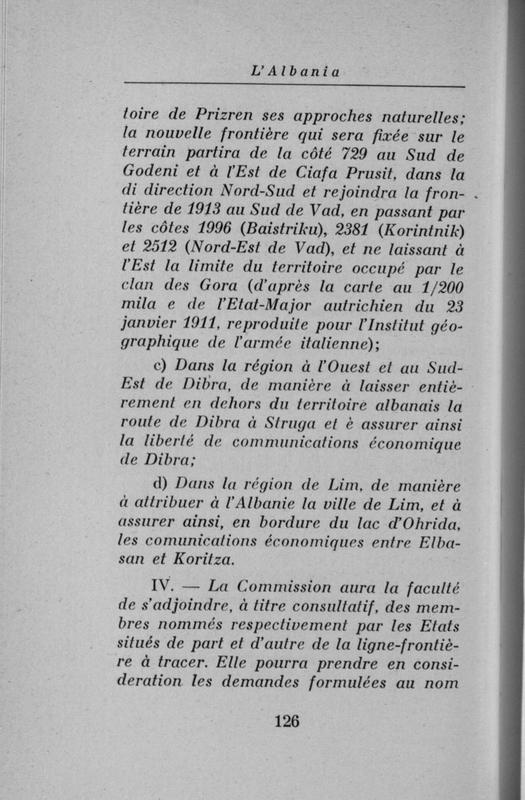 L'Albania

toire de Prizren ses approches naturelles; la nouvelle frontière qui sera fixée sur le terrain partira de la côté 729 au Sud de Godeni et à l'Est de Ciafa Prusit, dans la di direction Nord-Sud et rejoindra la frontière de 1913 au Sud de Vad, en passant par les côtes 1996 (Baistriku), 2381 (Korintnik) et 2512 (Nord-Est de Vad), et ne laissant à l'Est la limite du territoire occupé par le clan des Gora (d'après la carte au 1/200 mila e de l'Etat-Major autrichien du 23 janvier 1911, reproduite pour l'Institut géographique de l'armée italienne);

c) Dans la région à l'Ouest et au Sud-Est de Dibra, de manière à laisser entièrement en dehors du territoire albanais la route de Dibra à Struga et è assurer ainsi la liberté de communications économique de Dibra;

d) Dans la région de Lim, de manière à attribuer à l'Albanie la ville de Lim, et à assurer ainsi, en bordure du lac d'Ohrida, les comunications économiques entre Elbasan et Koritza.

IV. — La Commission aura la faculté de s'adjoindre, à titre consultatif, des membres nommés respectivement par les Etats situés de part et d'autre de la ligne-frontière à tracer. Elle pourra prendre en consideration les demandes formulées au nom

126